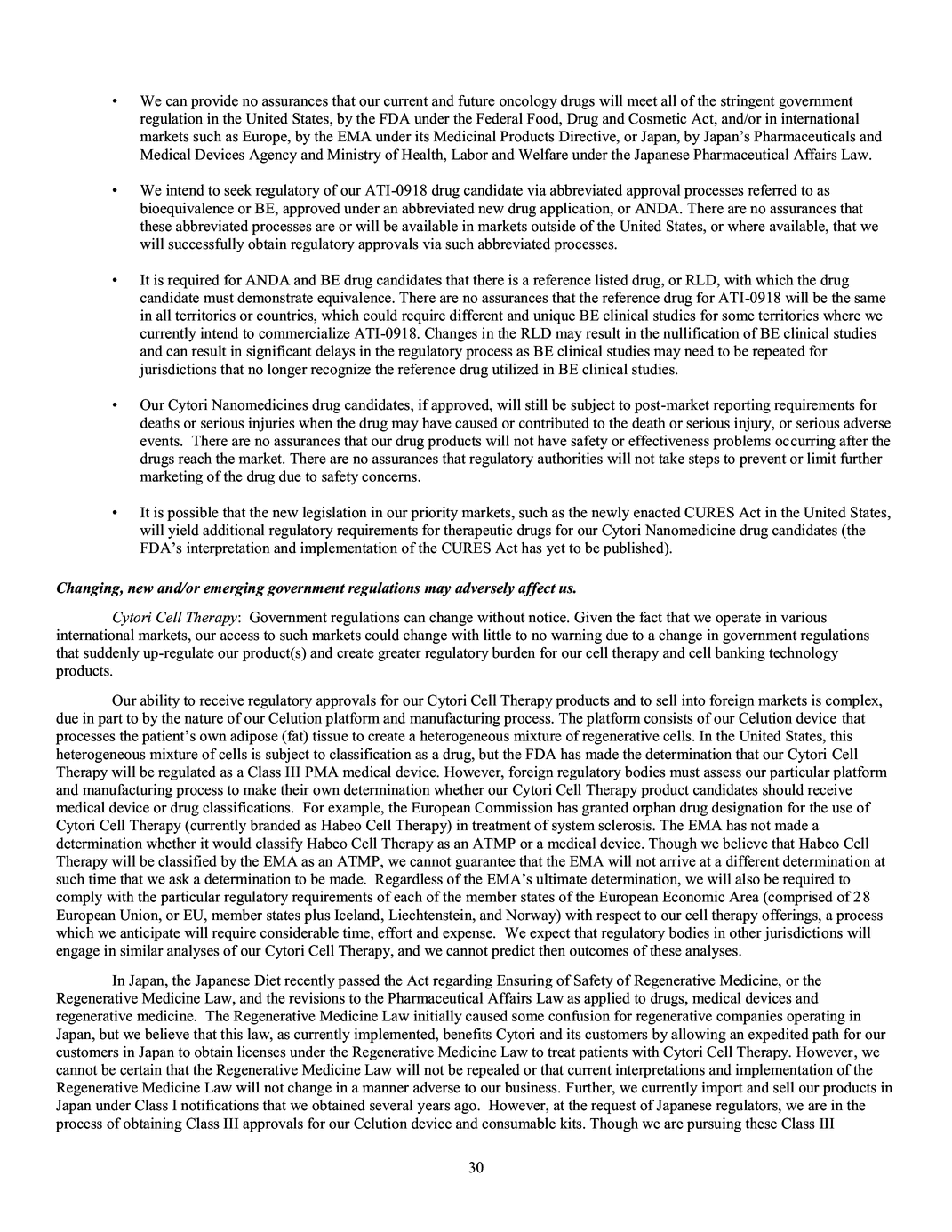 • We can provide no assurances that our current and future oncology drugs will meet all of the stringent government regulation in the United States, by the FDA under the Federal Food, Drug and Cosmetic Act, and/or in international markets such as Europe, by the EMA under its Medicinal Products Directive, or Japan, by Japan's Pharmaceuticals and Medical Devices Agency and Ministry of Health, Labor and Welfare under the Japanese Pharmaceutical Affairs Law.

• We intend to seek regulatory of our ATI-0918 drug candidate via abbreviated approval processes referred to as bioequivalence or BE, approved under an abbreviated new drug application, or ANDA. There are no assurances that these abbreviated processes are or will be available in markets outside of the United States, or where available, that we will successfully obtain regulatory approvals via such abbreviated processes.

• It is required for ANDA and BE drug candidates that there is a reference listed drug, or RLD, with which the drug candidate must demonstrate equivalence. There are no assurances that the reference drug for ATI-0918 will be the same in all territories or countries, which could require different and unique BE clinical studies for some territories where we currently intend to commercialize ATI-0918. Changes in the RLD may result in the nullification of BE clinical studies and can result in significant delays in the regulatory process as BE clinical studies may need to be repeated for jurisdictions that no longer recognize the reference drug utilized in BE clinical studies.

• Our Cytori Nanomedicines drug candidates, if approved, will still be subject to post-market reporting requirements for deaths or serious injuries when the drug may have caused or contributed to the death or serious injury, or serious adverse events. There are no assurances that our drug products will not have safety or effectiveness problems occurring after the drugs reach the market. There are no assurances that regulatory authorities will not take steps to prevent or limit further marketing of the drug due to safety concerns.

• It is possible that the new legislation in our priority markets, such as the newly enacted CURES Act in the United States, will yield additional regulatory requirements for therapeutic drugs for our Cytori Nanomedicine drug candidates (the FDA's interpretation and implementation of the CURES Act has yet to be published).

Changing, new and/or emerging government regulations may adversely affect us.

Cytori Cell Therapy: Government regulations can change without notice. Given the fact that we operate in various international markets, our access to such markets could change with little to no warning due to a change in government regulations that suddenly up-regulate our product(s) and create greater regulatory burden for our cell therapy and cell banking technology products.

Our ability to receive regulatory approvals for our Cytori Cell Therapy products and to sell into foreign markets is complex, due in part to by the nature of our Celution platform and manufacturing process. The platform consists of our Celution device that processes the patient's own adipose (fat) tissue to create a heterogeneous mixture of regenerative cells. In the United States, this heterogeneous mixture of cells is subject to classification as a drug, but the FDA has made the determination that our Cytori Cell Therapy will be regulated as a Class III PMA medical device. However, foreign regulatory bodies must assess our particular platform and manufacturing process to make their own determination whether our Cytori Cell Therapy product candidates should receive medical device or drug classifications. For example, the European Commission has granted orphan drug designation for the use of Cytori Cell Therapy (currently branded as Habeo Cell Therapy) in treatment of system sclerosis. The EMA has not made a determination whether it would classify Habeo Cell Therapy as an ATMP or a medical device. Though we believe that Habeo Cell Therapy will be classified by the EMA as an ATMP, we cannot guarantee that the EMA will not arrive at a different determination at such time that we ask a determination to be made. Regardless of the EMA's ultimate determination, we will also be required to comply with the particular regulatory requirements of each of the member states of the European Economic Area (comprised of 28 European Union, or EU, member states plus Iceland, Liechtenstein, and Norway) with respect to our cell therapy offerings, a process which we anticipate will require considerable time, effort and expense. We expect that regulatory bodies in other jurisdictions will engage in similar analyses of our Cytori Cell Therapy, and we cannot predict then outcomes of these analyses.

In Japan, the Japanese Diet recently passed the Act regarding Ensuring of Safety of Regenerative Medicine, or the Regenerative Medicine Law, and the revisions to the Pharmaceutical Affairs Law as applied to drugs, medical devices and regenerative medicine. The Regenerative Medicine Law initially caused some confusion for regenerative companies operating in Japan, but we believe that this law, as currently implemented, benefits Cytori and its customers by allowing an expedited path for our customers in Japan to obtain licenses under the Regenerative Medicine Law to treat patients with Cytori Cell Therapy. However, we cannot be certain that the Regenerative Medicine Law will not be repealed or that current interpretations and implementation of the Regenerative Medicine Law will not change in a manner adverse to our business. Further, we currently import and sell our products in Japan under Class I notifications that we obtained several years ago. However, at the request of Japanese regulators, we are in the process of obtaining Class III approvals for our Celution device and consumable kits. Though we are pursuing these Class III

30